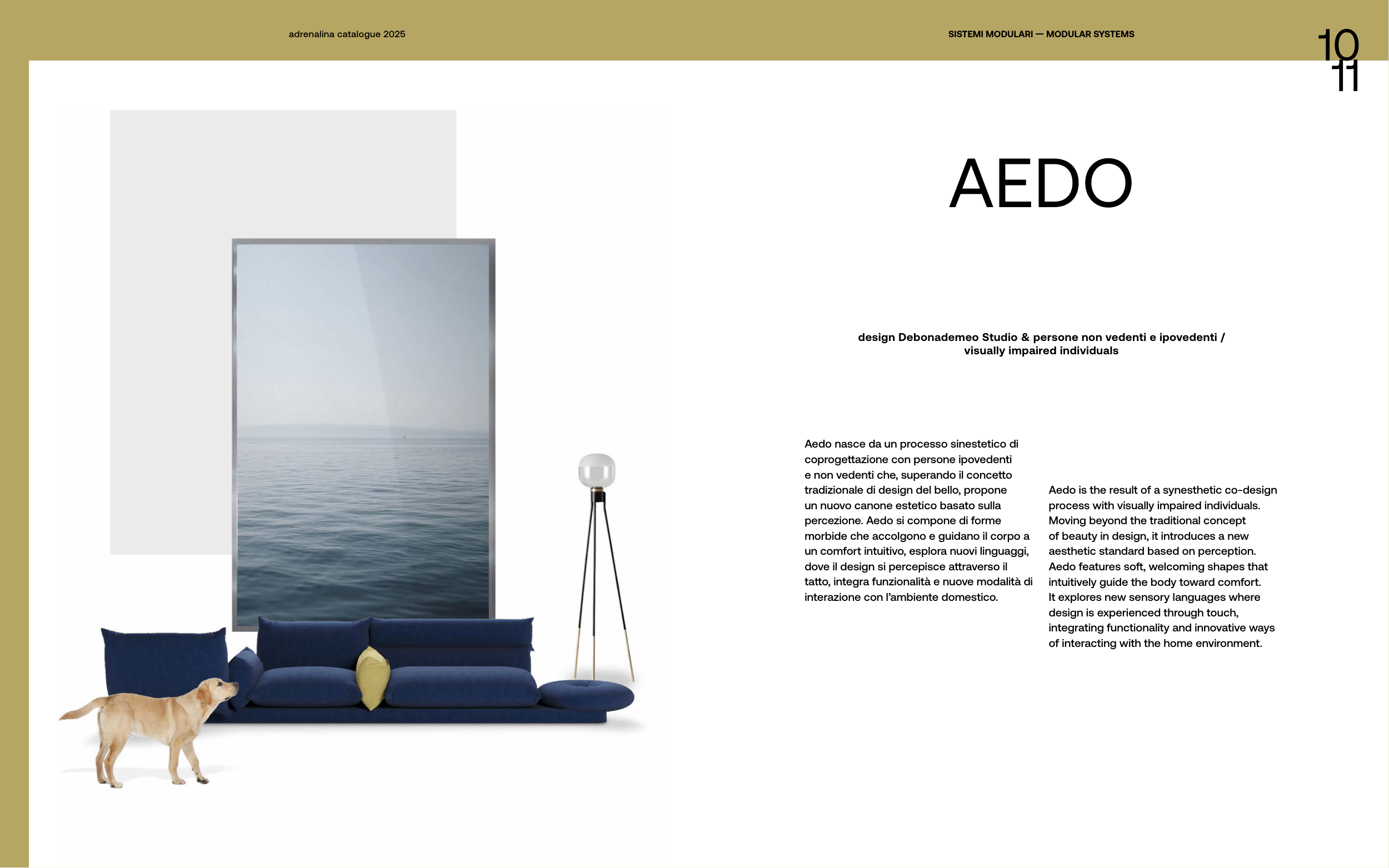 adrenalina catalogue 2025

SISTEMI MODULARI — MODULAR SYSTEMS

10
11

AEDO

design Debonademeo Studio & persone non vedenti e ipovedenti / visually impaired individuals

Aedo nasce da un processo sinestetico di coprogettazione con persone ipovedenti e non vedenti che, superando il concetto tradizionale di design del bello, propone un nuovo canone estetico basato sulla percezione. Aedo si compone di forme morbide che accolgono e guidano il corpo a un comfort intuitivo, esplora nuovi linguaggi, dove il design si percepisce attraverso il tatto, integra funzionalità e nuove modalità di interazione con l'ambiente domestico.

Aedo is the result of a synesthetic co-design process with visually impaired individuals. Moving beyond the traditional concept of beauty in design, it introduces a new aesthetic standard based on perception. Aedo features soft, welcoming shapes that intuitively guide the body toward comfort. It explores new sensory languages where design is experienced through touch, integrating functionality and innovative ways of interacting with the home environment.